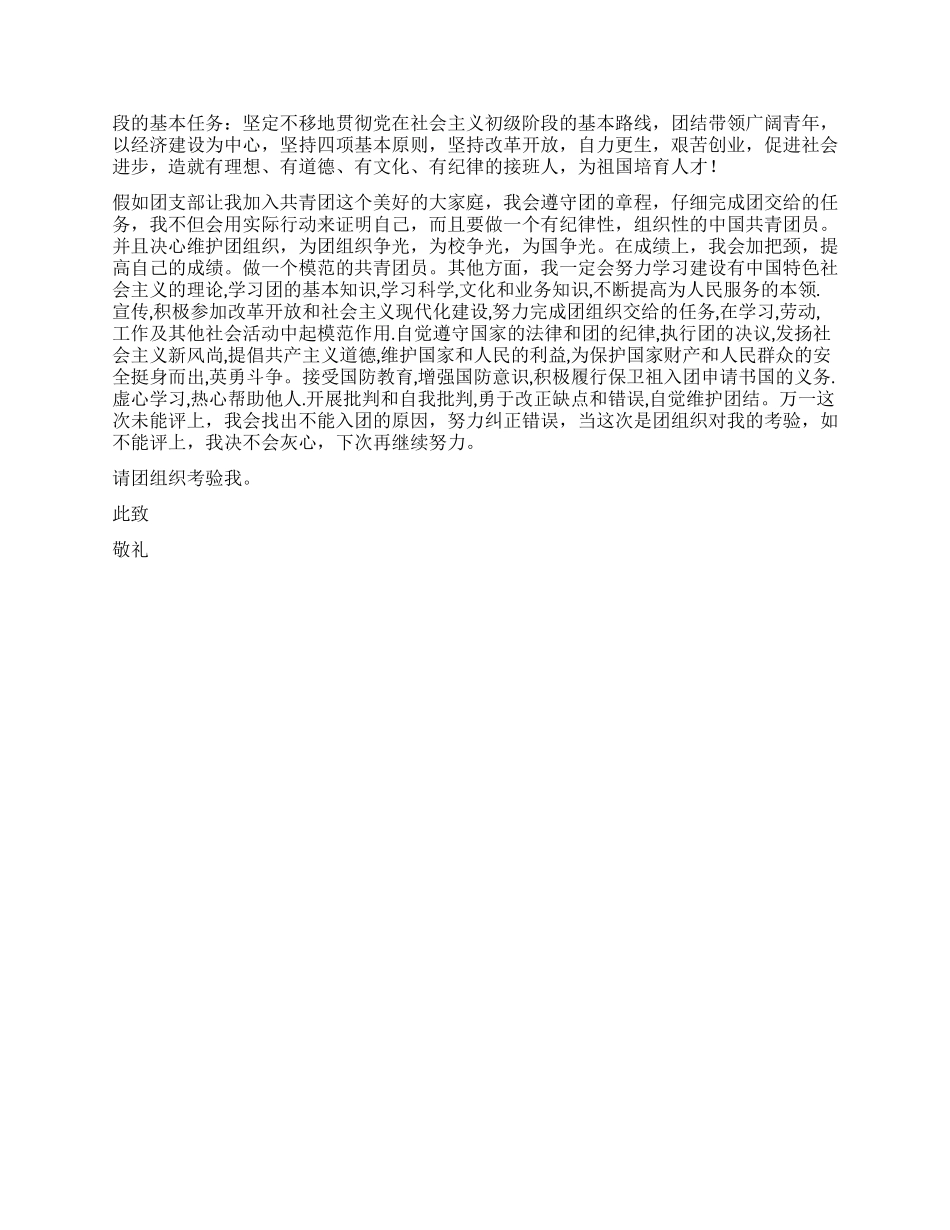 段的基本任务：坚定不移地贯彻党在社会主义初级阶段的基本路线，团结带领广阔青年，以经济建设为中心，坚持四项基本原则，坚持改革开放，自力更生，艰苦创业，促进社会进步，造就有理想、有道德、有文化、有纪律的接班人，为祖国培育人才！

假如团支部让我加入共青团这个美好的大家庭，我会遵守团的章程，仔细完成团交给的任务，我不但会用实际行动来证明自己，而且要做一个有纪律性，组织性的中国共青团员。并且决心维护团组织，为团组织争光，为校争光，为国争光。在成绩上，我会加把颈，提高自己的成绩。做一个模范的共青团员。其他方面，我一定会努力学习建设有中国特色社会主义的理论,学习团的基本知识,学习科学,文化和业务知识,不断提高为人民服务的本领.宣传,积极参加改革开放和社会主义现代化建设,努力完成团组织交给的任务,在学习,劳动,工作及其他社会活动中起模范作用.自觉遵守国家的法律和团的纪律,执行团的决议,发扬社会主义新风尚,提倡共产主义道德,维护国家和人民的利益,为保护国家财产和人民群众的安全挺身而出,英勇斗争。接受国防教育,增强国防意识,积极履行保卫祖入团申请书国的义务.虚心学习,热心帮助他人.开展批判和自我批判,勇于改正缺点和错误,自觉维护团结。万一这次未能评上，我会找出不能入团的原因，努力纠正错误，当这次是团组织对我的考验，如不能评上，我决不会灰心，下次再继续努力。

请团组织考验我。

此致

敬礼